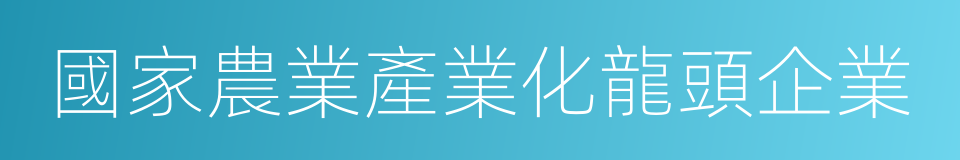 國家農業產業化龍頭企業